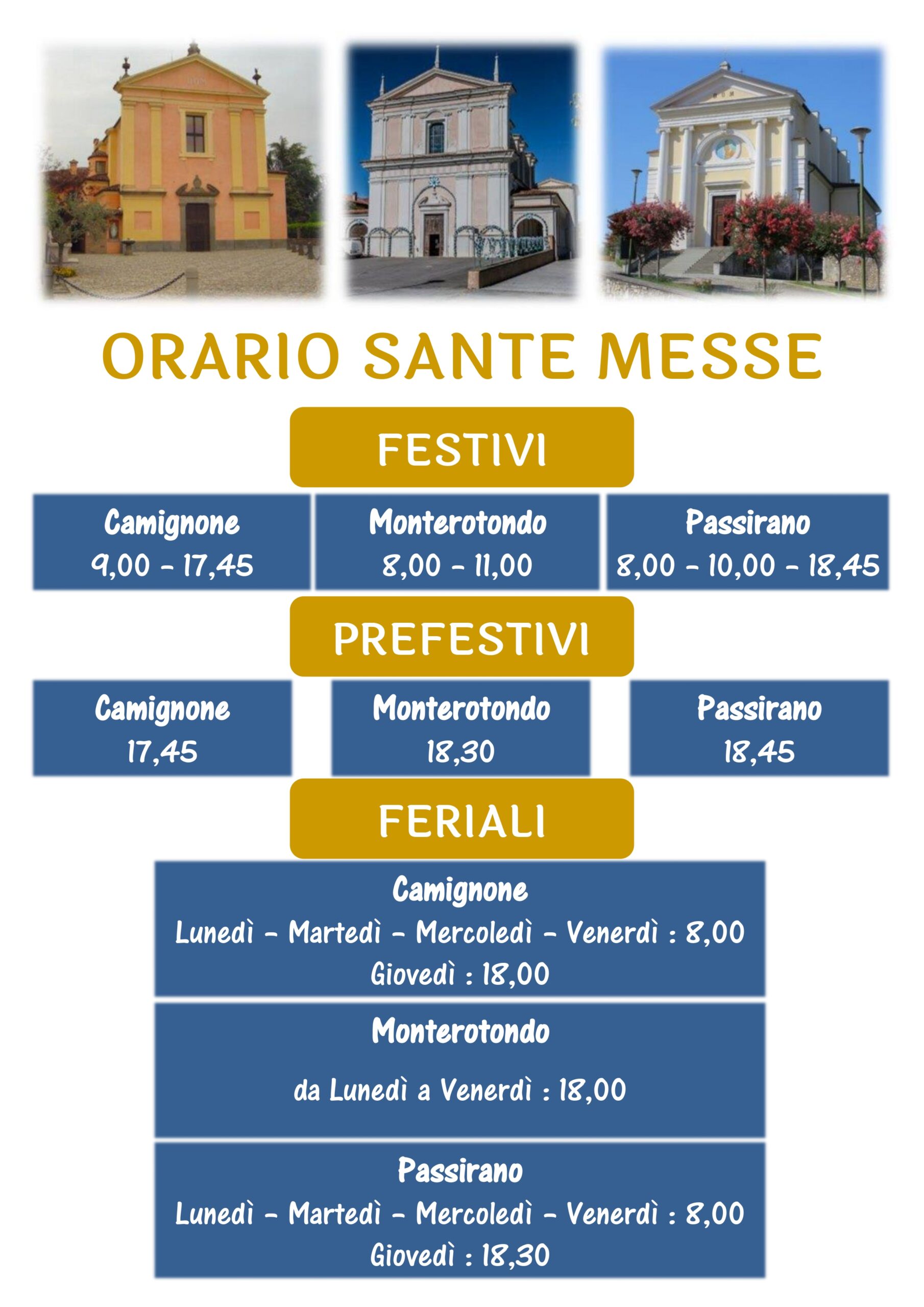 ORARIO SANTE MESSE

FESTIVI

Camignone
9,00 - 17,45

Monterotondo
8,00 - 11,00

Passirano
8,00 - 10,00 - 18,45

PREFESTIVI

Camignone
17,45

Monterotondo
18,30

Passirano
18,45

FERIALI

Camignone
Lunedì - Martedì - Mercoledì - Venerdì : 8,00
Giovedì : 18,00

Monterotondo

da Lunedì a Venerdì : 18,00

Passirano
Lunedì - Martedì - Mercoledì - Venerdì : 8,00
Giovedì : 18,30